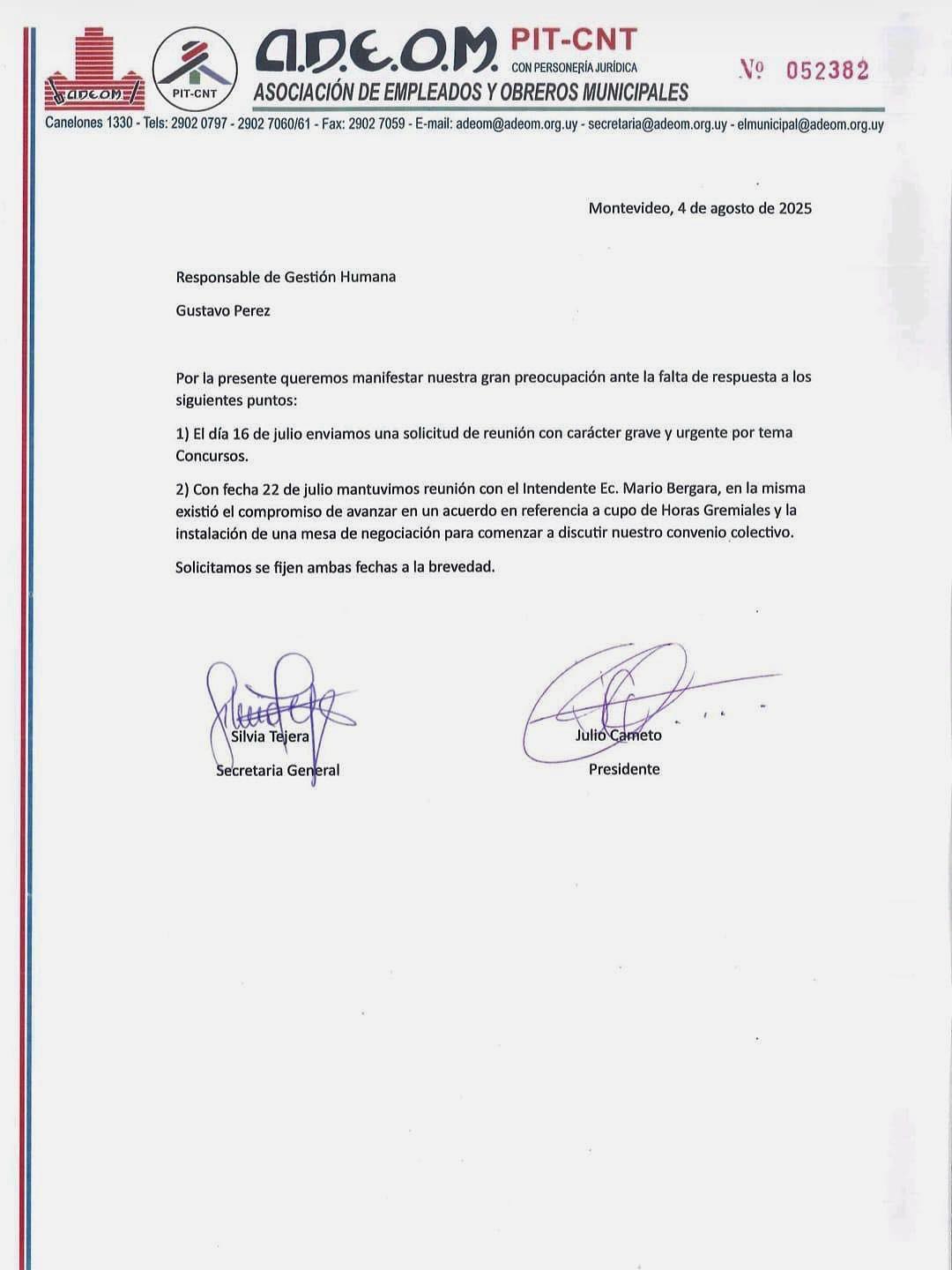 ADEOM

PIT-CNT

A.D.E.O.M. PIT-CNT
CON PERSONERÍA JURÍDICA
ASOCIACIÓN DE EMPLEADOS Y OBREROS MUNICIPALES

Nº 052382

Canelones 1330 - Tels: 2902 0797 - 2902 7060/61 - Fax: 2902 7059 - E-mail: adeom@adeom.org.uy - secretaria@adeom.org.uy - elmunicipal@adeom.org.uy

Montevideo, 4 de agosto de 2025

Responsable de Gestión Humana

Gustavo Perez

Por la presente queremos manifestar nuestra gran preocupación ante la falta de respuesta a los siguientes puntos:

1) El día 16 de julio enviamos una solicitud de reunión con carácter grave y urgente por tema Concursos.

2) Con fecha 22 de julio mantuvimos reunión con el Intendente Ec. Mario Bergara, en la misma existió el compromiso de avanzar en un acuerdo en referencia a cupo de Horas Gremiales y la instalación de una mesa de negociación para comenzar a discutir nuestro convenio colectivo.

Solicitamos se fijen ambas fechas a la brevedad.

Silvia Tejera
Secretaria General

Julio Cameto
Presidente